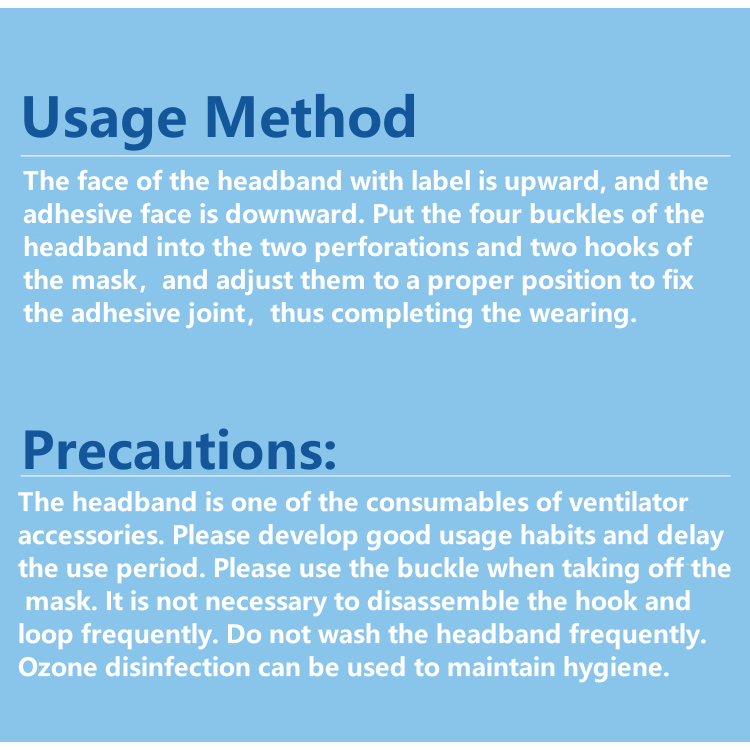 Usage Method

The face of the headband with label is upward, and the adhesive face is downward. Put the four buckles of the headband into the two perforations and two hooks of the mask, and adjust them to a proper position to fix the adhesive joint, thus completing the wearing.

Precautions:

The headband is one of the consumables of ventilator accessories. Please develop good usage habits and delay the use period. Please use the buckle when taking off the mask. It is not necessary to disassemble the hook and loop frequently. Do not wash the headband frequently. Ozone disinfection can be used to maintain hygiene.